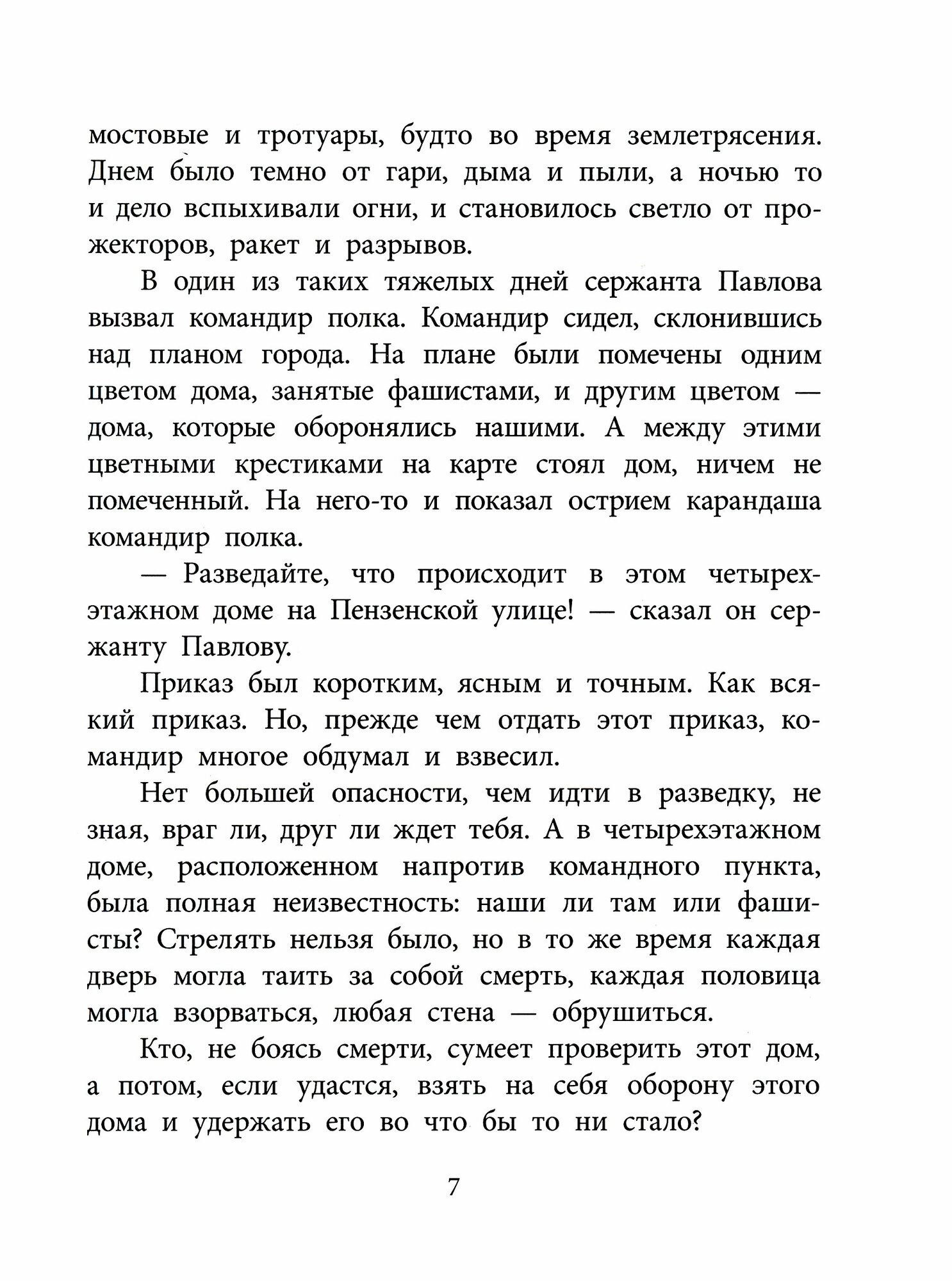 мостовые и тротуары, будто во время землетрясения. Днем было темно от гари, дыма и пыли, а ночью то и дело вспыхивали огни, и становилось светло от прожекторов, ракет и разрывов.

В один из таких тяжелых дней сержанта Павлова вызвал командир полка. Командир сидел, склонившись над планом города. На плане были помечены одним цветом дома, занятые фашистами, и другим цветом — дома, которые оборонялись нашими. А между этими цветными крестиками на карте стоял дом, ничем не помеченный. На него-то и показал острием карандаша командир полка.

— Разведайте, что происходит в этом четырехэтажном доме на Пензенской улице! — сказал он сержанту Павлову.

Приказ был коротким, ясным и точным. Как всякий приказ. Но, прежде чем отдать этот приказ, командир многое обдумал и взвесил.

Нет большей опасности, чем идти в разведку, не зная, враг ли, друг ли ждет тебя. А в четырехэтажном доме, расположенном напротив командного пункта, была полная неизвестность: наши ли там или фашисты? Стрелять нельзя было, но в то же время каждая дверь могла таить за собой смерть, каждая половица могла взорваться, любая стена — обрушиться.

Кто, не боясь смерти, сумеет проверить этот дом, а потом, если удастся, взять на себя оборону этого дома и удержать его во что бы то ни стало?

7